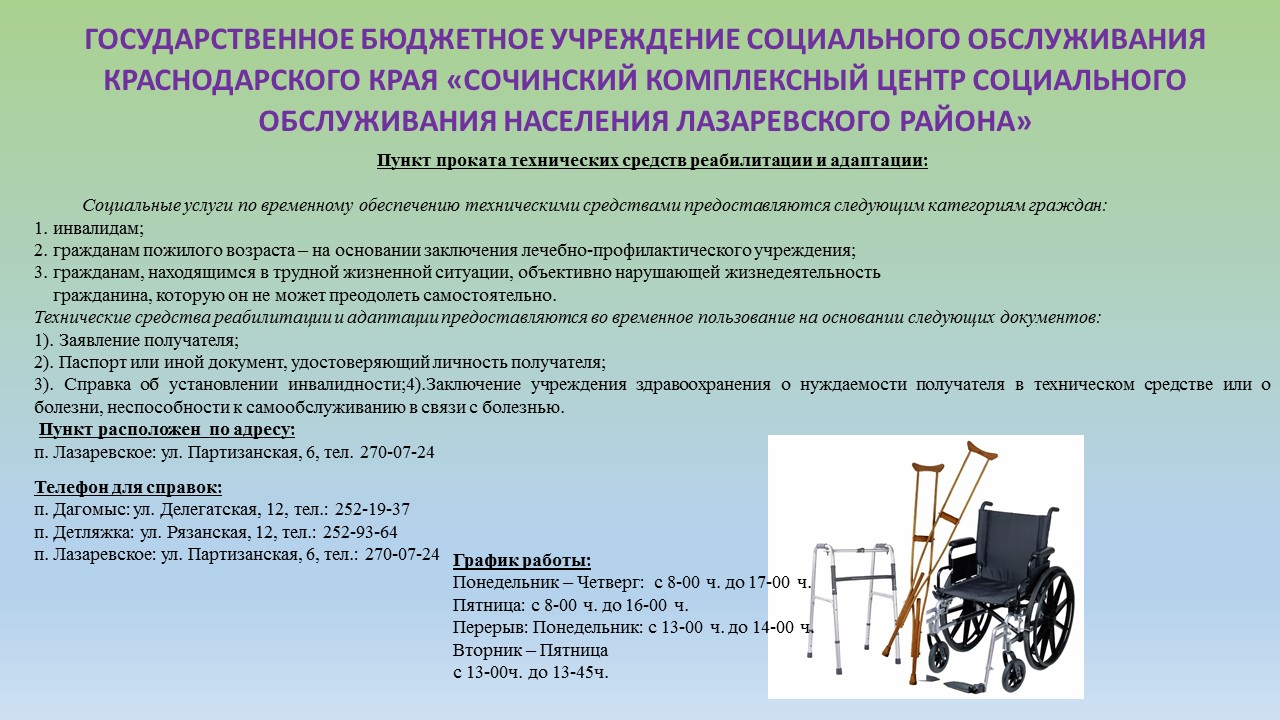 ГОСУДАРСТВЕННОЕ БЮДЖЕТНОЕ УЧРЕЖДЕНИЕ СОЦИАЛЬНОГО ОБСЛУЖИВАНИЯ КРАСНОДАРСКОГО КРАЯ «СОЧИНСКИЙ КОМПЛЕКСНЫЙ ЦЕНТР СОЦИАЛЬНОГО ОБСЛУЖИВАНИЯ НАСЕЛЕНИЯ ЛАЗАРЕВСКОГО РАЙОНА»

Пункт проката технических средств реабилитации и адаптации:

Социальные услуги по временному обеспечению техническими средствами предоставляются следующим категориям граждан:
1. инвалидам;
2. гражданам пожилого возраста – на основании заключения лечебно-профилактического учреждения;
3. гражданам, находящимся в трудной жизненной ситуации, объективно нарушающей жизнедеятельность гражданина, которую он не может преодолеть самостоятельно.
Технические средства реабилитации и адаптации предоставляются во временное пользование на основании следующих документов:
1). Заявление получателя;
2). Паспорт или иной документ, удостоверяющий личность получателя;
3). Справка об установлении инвалидности;4).Заключение учреждения здравоохранения о нуждаемости получателя в техническом средстве или о болезни, неспособности к самообслуживанию в связи с болезнью.
Пункт расположен по адресу:
п. Лазаревское: ул. Партизанская, 6, тел. 270-07-24

Телефон для справок:
п. Дагомыс: ул. Делегатская, 12, тел.: 252-19-37
п. Детляжка: ул. Рязанская, 12, тел.: 252-93-64
п. Лазаревское: ул. Партизанская, 6, тел.: 270-07-24

График работы:
Понедельник – Четверг: с 8-00 ч. до 17-00 ч.
Пятница: с 8-00 ч. до 16-00 ч.
Перерыв: Понедельник: с 13-00 ч. до 14-00 ч.
Вторник – Пятница
с 13-00ч. до 13-45ч.